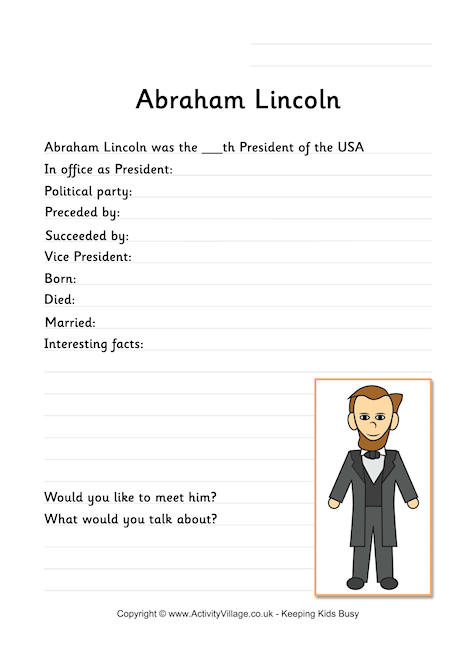 Abraham Lincoln

Abraham Lincoln was the ___th President of the USA
In office as President:
Political party:
Preceded by:
Succeeded by:
Vice President:
Born:
Died:
Married:
Interesting facts:

Would you like to meet him?
What would you talk about?

Copyright © www.ActivityVillage.co.uk - Keeping Kids Busy